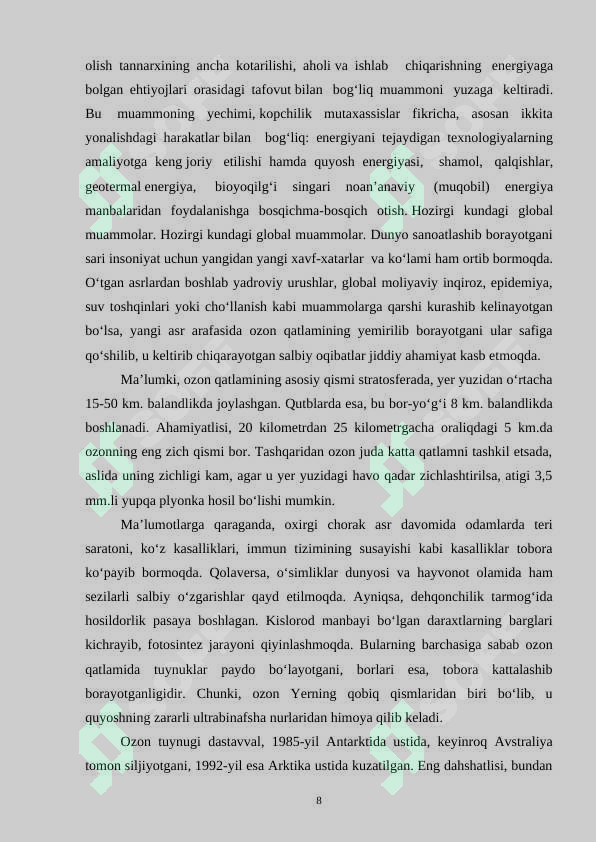 olish tannarxining ancha kotarilishi, aholi va ishlab chiqarishning energiyaga bolgan ehtiyojlari orasidagi tafovut bilan bog‘liq muammoni yuzaga keltiradi. Bu muammoning yechimi, kopchilik mutaxassislar fikricha, asosan ikkita yonalishdagi harakatlar bilan bog‘liq: energiyani tejaydigan texnologiyalarning amaliyotga keng joriy etilishi hamda quyosh energiyasi, shamol, qalqishlar, geotermal energiya, bioyoqilg‘i singari noan’anaviy (muqobil) energiya manbalaridan foydalanishga bosqichma-bosqich otish. Hozirgi kundagi global muammolar. Hozirgi kundagi global muammolar. Dunyo sanoatlashib borayotgani sari insoniyat uchun yangidan yangi xavf-xatarlar va ko‘lami ham ortib bormoqda. O‘tgan asrlardan boshlab yadroviy urushlar, global moliyaviy inqiroz, epidemiya, suv toshqinlari yoki cho‘llanish kabi muammolarga qarshi kurashib kelinayotgan bo‘lsa, yangi asr arafasida ozon qatlamining yemirilib borayotgani ular safiga qo‘shilib, u keltirib chiqarayotgan salbiy oqibatlar jiddiy ahamiyat kasb etmoqda.

Ma’lumki, ozon qatlamining asosiy qismi stratosferada, yer yuzidan o‘rtacha 15-50 km. balandlikda joylashgan. Qutblarda esa, bu bor-yo‘g‘i 8 km. balandlikda boshlanadi. Ahamiyatlisi, 20 kilometrdan 25 kilometrgacha oraliqdagi 5 km.da ozonning eng zich qismi bor. Tashqaridan ozon juda katta qatlamni tashkil etsada, aslida uning zichligi kam, agar u yer yuzidagi havo qadar zichlashtirilsa, atigi 3,5 mm.li yupqa plyonka hosil bo‘lishi mumkin.

Ma’lumotlarga qaraganda, oxirgi chorak asr davomida odamlarda teri saratoni, ko‘z kasalliklari, immun tizimining susayishi kabi kasalliklar tobora ko‘payib bormoqda. Qolaversa, o‘simliklar dunyosi va hayvonot olamida ham sezilarli salbiy o‘zgarishlar qayd etilmoqda. Ayniqsa, dehqonchilik tarmog‘ida hosildorlik pasaya boshlagan. Kislorod manbayi bo‘lgan daraxtlarning barglari kichrayib, fotosintez jarayoni qiyinlashmoqda. Bularning barchasiga sabab ozon qatlamida tuynuklar paydo bo‘layotgani, borlari esa, tobora kattalashib borayotganligidir. Chunki, ozon Yerning qobiq qismlaridan biri bo‘lib, u quyoshning zararli ultrabinafsha nurlaridan himoya qilib keladi.

Ozon tuynugi dastavval, 1985-yil Antarktida ustida, keyinroq Avstraliya tomon siljiyotgani, 1992-yil esa Arktika ustida kuzatilgan. Eng dahshatlisi, bundan

8